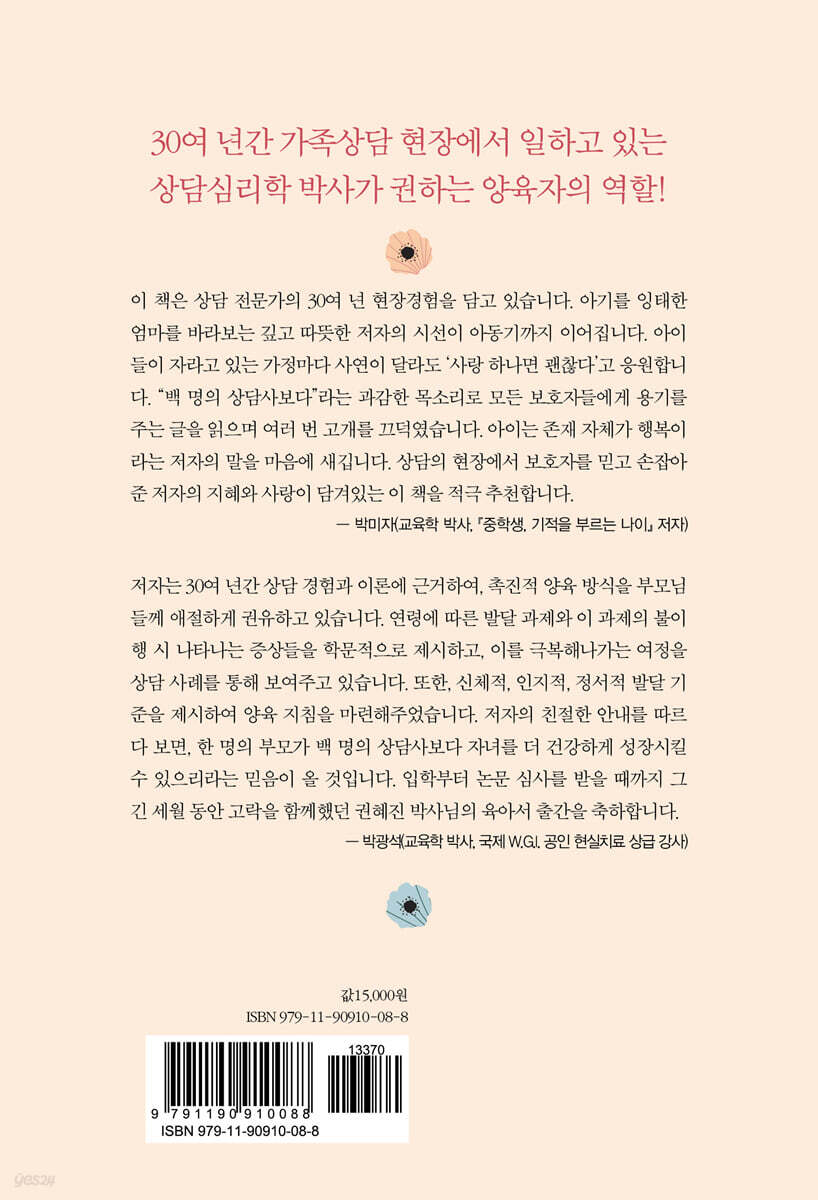 30여 년간 가족상담 현장에서 일하고 있는
상담심리학 박사가 권하는 양육자의 역할!

이 책은 상담 전문가의 30여 년 현장경험을 담고 있습니다. 아기를 잉태한 엄마를 바라보는 깊고 따뜻한 저자의 시선이 아동기까지 이어집니다. 아이들이 자라고 있는 가정마다 사연이 달라도 '사랑 하나면 괜찮다'고 응원합니다. "백 명의 상담사보다"라는 과감한 목소리로 모든 보호자들에게 용기를 주는 글을 읽으며 여러 번 고개를 끄덕였습니다. 아이는 존재 자체가 행복이라는 저자의 말을 마음에 새깁니다. 상담의 현장에서 보호자를 믿고 손잡아 준 저자의 지혜와 사랑이 담겨있는 이 책을 적극 추천합니다.

— 박미자(교육학 박사, 『중학생, 기적을 부르는 나이』 저자)

저자는 30여 년간 상담 경험과 이론에 근거하여, 촉진적 양육 방식을 부모님들께 애절하게 권유하고 있습니다. 연령에 따른 발달 과제와 이 과제의 불이행 시 나타나는 증상들을 학문적으로 제시하고, 이를 극복해나가는 여정을 상담 사례를 통해 보여주고 있습니다. 또한, 신체적, 인지적, 정서적 발달 기준을 제시하여 양육 지침을 마련해주었습니다. 저자의 친절한 안내를 따르다 보면, 한 명의 부모가 백 명의 상담사보다 자녀를 더 건강하게 성장시킬 수 있으리라는 믿음이 올 것입니다. 입학부터 논문 심사를 받을 때까지 그 긴 세월 동안 고락을 함께했던 권혜진 박사님의 육아서 출간을 축하합니다.

— 박광석(교육학 박사, 국제 W.G.I. 공인 현실치료 상급 강사)

값15,000원
ISBN 979-11-90910-08-8

13370
9 791190 910088
ISBN 979-11-90910-08-8

yes24